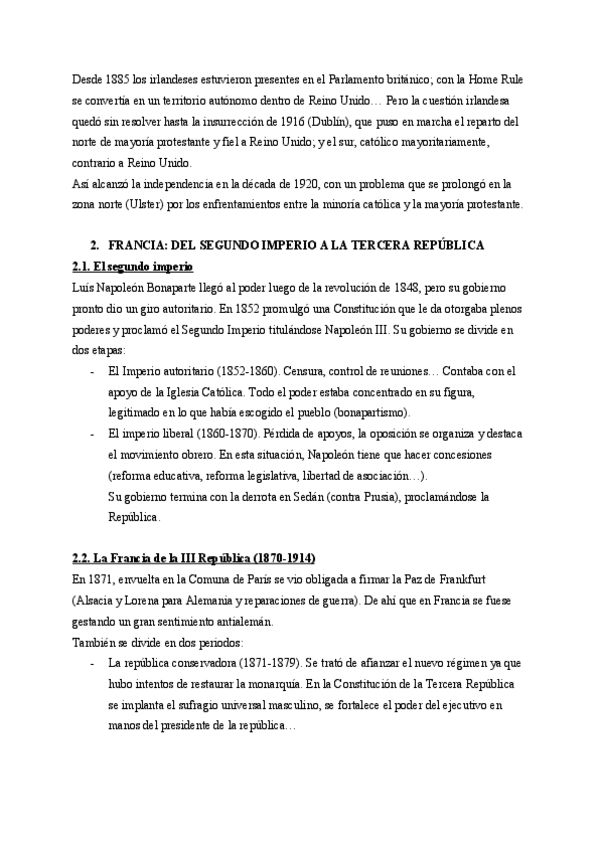 Desde 1885 los irlandeses estuvieron presentes en el Parlamento británico; con la Home Rule se convertía en un territorio autónomo dentro de Reino Unido… Pero la cuestión irlandesa quedó sin resolver hasta la insurrección de 1916 (Dublín), que puso en marcha el reparto del norte de mayoría protestante y fiel a Reino Unido; y el sur, católico mayoritariamente, contrario a Reino Unido.
Así alcanzó la independencia en la década de 1920, con un problema que se prolongó en la zona norte (Ulster) por los enfrentamientos entre la minoría católica y la mayoría protestante.

2. FRANCIA: DEL SEGUNDO IMPERIO A LA TERCERA REPÚBLICA

2.1. El segundo imperio

Luís Napoleón Bonaparte llegó al poder luego de la revolución de 1848, pero su gobierno pronto dio un giro autoritario. En 1852 promulgó una Constitución que le da otorgaba plenos poderes y proclamó el Segundo Imperio titulándose Napoleón III. Su gobierno se divide en dos etapas:

- El Imperio autoritario (1852-1860). Censura, control de reuniones… Contaba con el apoyo de la Iglesia Católica. Todo el poder estaba concentrado en su figura, legitimado en lo que había escogido el pueblo (bonapartismo).
- El imperio liberal (1860-1870). Pérdida de apoyos, la oposición se organiza y destaca el movimiento obrero. En esta situación, Napoleón tiene que hacer concesiones (reforma educativa, reforma legislativa, libertad de asociación…).
Su gobierno termina con la derrota en Sedán (contra Prusia), proclamándose la República.

2.2. La Francia de la III República (1870-1914)

En 1871, envuelta en la Comuna de París se vio obligada a firmar la Paz de Frankfurt (Alsacia y Lorena para Alemania y reparaciones de guerra). De ahí que en Francia se fuese gestando un gran sentimiento antialemán.
También se divide en dos periodos:

- La república conservadora (1871-1879). Se trató de afianzar el nuevo régimen ya que hubo intentos de restaurar la monarquía. En la Constitución de la Tercera República se implanta el sufragio universal masculino, se fortalece el poder del ejecutivo en manos del presidente de la república…